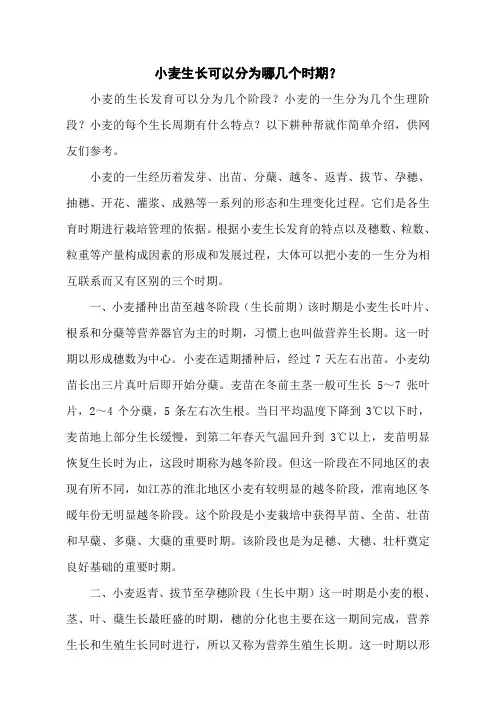 小麦生长可以分为哪几个时期？

小麦的生长发育可以分为几个阶段？小麦的一生分为几个生理阶段？小麦的每个生长周期有什么特点？以下耕种帮就作简单介绍，供网友们参考。

小麦的一生经历着发芽、出苗、分蘖、越冬、返青、拔节、孕穗、抽穗、开花、灌浆、成熟等一系列的形态和生理变化过程。它们是各生育时期进行栽培管理的依据。根据小麦生长发育的特点以及穗数、粒数、粒重等产量构成因素的形成和发展过程，大体可以把小麦的一生分为相互联系而又有区别的三个时期。

一、小麦播种出苗至越冬阶段（生长前期）该时期是小麦生长叶片、根系和分蘖等营养器官为主的时期，习惯上也叫做营养生长期。这一时期以形成穗数为中心。小麦在适期播种后，经过 7 天左右出苗。小麦幼苗长出三片真叶后即开始分蘖。麦苗在冬前主茎一般可生长 5～7 张叶片，2～4 个分蘖，5 条左右次生根。当日平均温度下降到 3℃以下时，麦苗地上部分生长缓慢，到第二年春天气温回升到 3℃以上，麦苗明显恢复生长时为止，这段时期称为越冬阶段。但这一阶段在不同地区的表现有所不同，如江苏的淮北地区小麦有较明显的越冬阶段，淮南地区冬暖年份无明显越冬阶段。这个阶段是小麦栽培中获得早苗、全苗、壮苗和早蘖、多蘖、大蘖的重要时期。该阶段也是为足穗、大穗、壮杆奠定良好基础的重要时期。

二、小麦返青、拔节至孕穗阶段（生长中期）这一时期是小麦的根、茎、叶、蘖生长最旺盛的时期，穗的分化也主要在这一期间完成，营养生长和生殖生长同时进行，所以又称为营养生殖生长期。这一时期以形